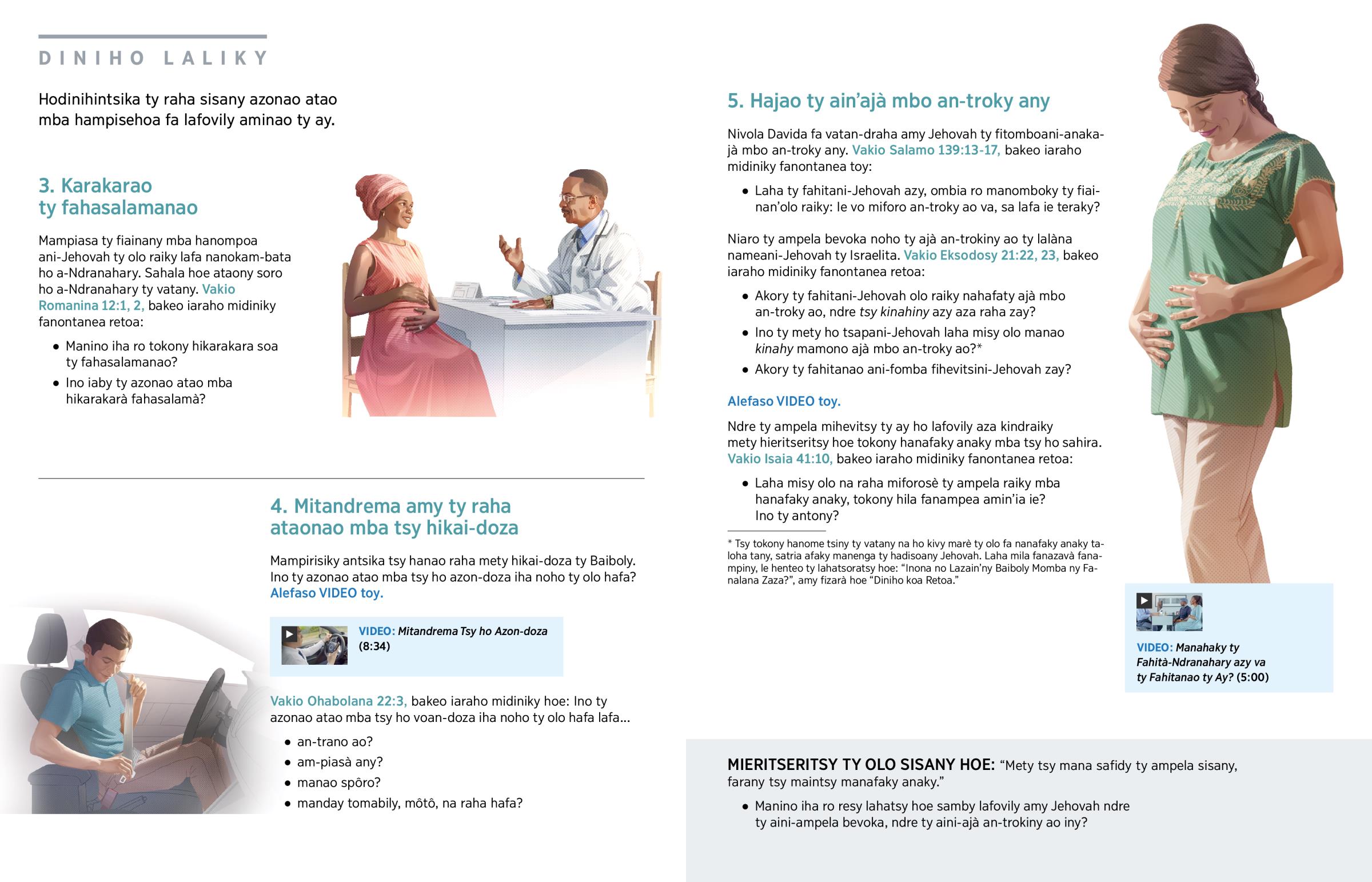 DINIHO LALIKY

Hodinihintsika ty raha sisany azonao atao mba hampisehoa fa lafovily aminao ty ay.

3. Karakarao ty fahasalamanao

Mampiasa ty fiainany mba hanompoa ani-Jehovah ty olo raiky lafa nanokam-bata ho a-Ndranahary. Sahala hoe ataony soro ho a-Ndranahary ty vatany. Vakio Romanina 12:1, 2, bakeo iaraho midiniky fanontanea retoa:

• Manino iha ro tokony hikarakara soa ty fahasalamanao?
• Ino iaby ty azonao atao mba hikarakarà fahasalamà?

4. Mitandrema amy ty raha ataonao mba tsy hikai-doza

Mampirisiky antsika tsy hanao raha mety hikai-doza ty Baiboly. Ino ty azonao atao mba tsy ho azon-doza iha noho ty olo hafa? Alefaso VIDEO toy.

VIDEO: Mitandrema Tsy ho Azon-doza (8:34)

Vakio Ohabolana 22:3, bakeo iaraho midiniky hoe: Ino ty azonao atao mba tsy ho voan-doza iha noho ty olo hafa lafa...

• an-trano ao?
• am-piasà any?
• manao spôro?
• manday tomabily, môtô, na raha hafa?

5. Hajao ty ain'ajà mbo an-troky any

Nivola Davida fa vatan-draha amy Jehovah ty fitomboani-anakajà mbo an-troky any. Vakio Salamo 139:13-17, bakeo iaraho midiniky fanontanea toy:

• Laha ty fahitani-Jehovah azy, ombia ro manomboky ty fiainan'olo raiky: Ie vo miforo an-troky ao va, sa lafa ie teraky?

Niaro ty ampela bevoka noho ty ajà an-trokiny ao ty lalàna nameani-Jehovah ty Israelita. Vakio Eksodosy 21:22, 23, bakeo iaraho midiniky fanontanea retoa:

• Akory ty fahitani-Jehovah olo raiky nahafaty ajà mbo an-troky ao, ndre tsy kinahiny azy aza raha zay?
• Ino ty mety ho tsapani-Jehovah laha misy olo manao kinahy mamono ajà mbo an-troky ao?*
• Akory ty fahitanao ani-fomba fihevitsini-Jehovah zay?

Alefaso VIDEO toy.

Ndre ty ampela mihevitsy ty ay ho lafovily aza kindraiky mety hieritseritsy hoe tokony hanafaky anaky mba tsy ho sahira. Vakio Isaia 41:10, bakeo iaraho midiniky fanontanea retoa:

• Laha misy olo na raha miforosè ty ampela raiky mba hanafaky anaky, tokony hila fanampea amin'ia ie? Ino ty antony?

* Tsy tokony hanome tsiny ty vatany na ho kivy marè ty olo fa nanafaky anaky taloha tany, satria afaky manenga ty hadisoany Jehovah. Laha mila fanazavà fanampiny, le henteo ty lahatsoratsy hoe: "Inona no Lazain'ny Baiboly Momba ny Fanalana Zaza?", amy fizarà hoe "Diniho koa Retoa."

VIDEO: Manahaky ty Fahità-Ndranahary azy va ty Fahitanao ty Ay? (5:00)

MIERITSERITSY TY OLO SISANY HOE: "Mety tsy mana safidy ty ampela sisany, farany tsy maintsy manafaky anaky."

• Manino iha ro resy lahatsy hoe samby lafovily amy Jehovah ndre ty aini-ampela bevoka, ndre ty aini-ajà an-trokiny ao iny?